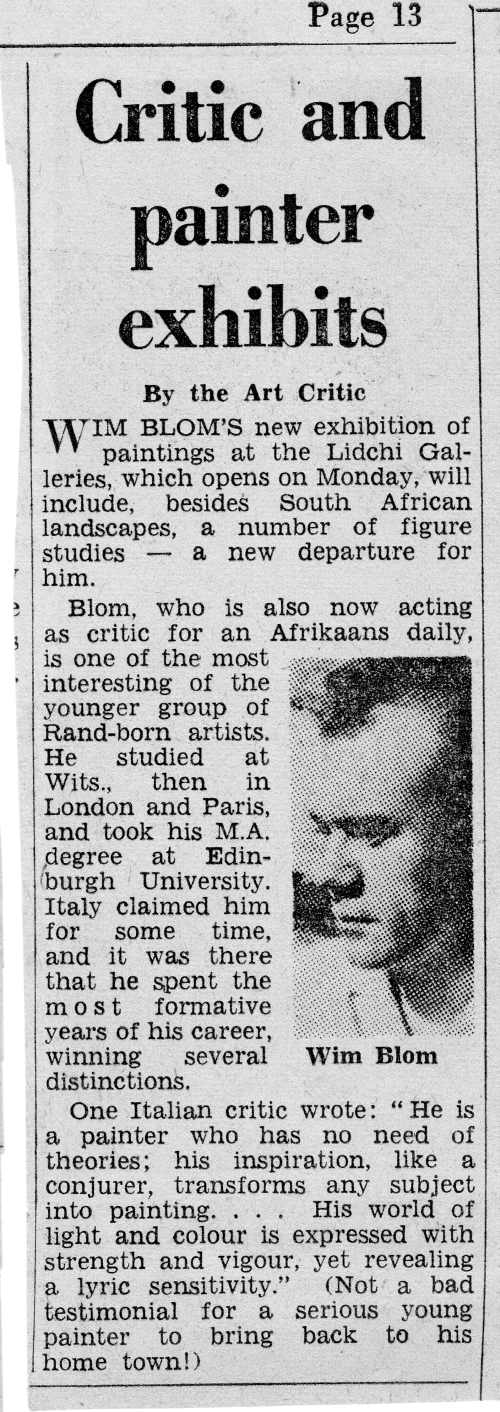 Page 13

Critic and painter exhibits

By the Art Critic

WIM BLOM'S new exhibition of paintings at the Lidchi Galleries, which opens on Monday, will include, besides South African landscapes, a number of figure studies — a new departure for him.

Blom, who is also now acting as critic for an Afrikaans daily, is one of the most interesting of the younger group of Rand-born artists. He studied at Wits., then in London and Paris, and took his M.A. degree at Edinburgh University. Italy claimed him for some time, and it was there that he spent the most formative years of his career, winning several distinctions.

Wim Blom

One Italian critic wrote: "He is a painter who has no need of theories; his inspiration, like a conjurer, transforms any subject into painting. . . . His world of light and colour is expressed with strength and vigour, yet revealing a lyric sensitivity." (Not a bad testimonial for a serious young painter to bring back to his home town!)